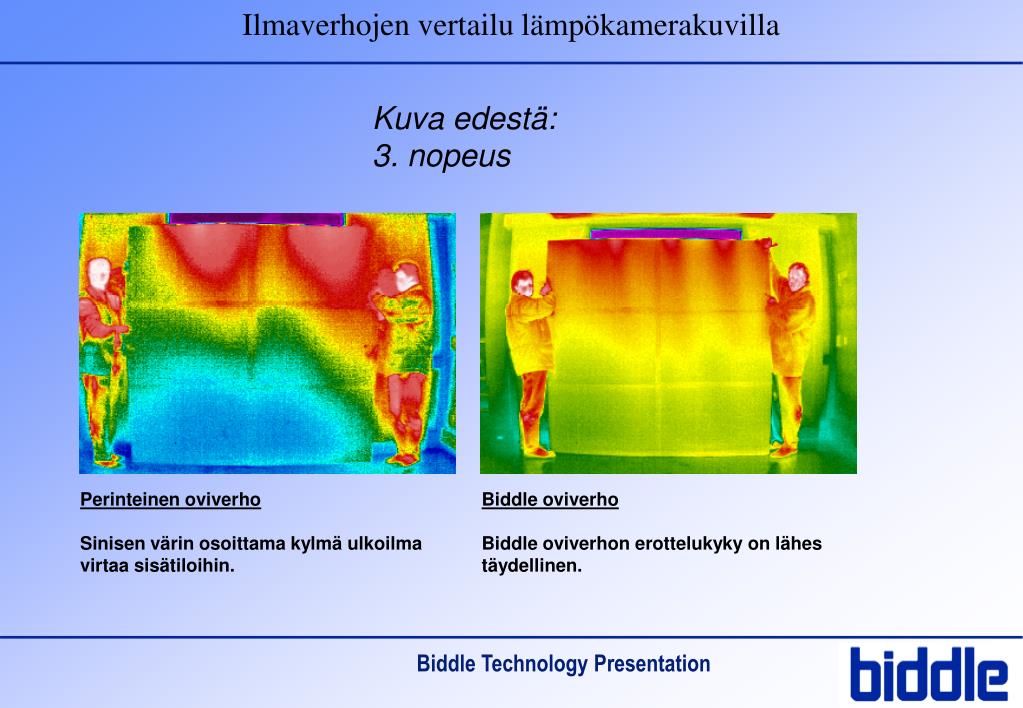 Ilmaverhojen vertailu lämpökamerakuvilla

Kuva edestä:
3. nopeus

Perinteinen oviverho

Sinisen värin osoittama kylmä ulkoilma virtaa sisätiloihin.

Biddle oviverho

Biddle oviverhon erottelukyky on lähes täydellinen.

Biddle Technology Presentation

biddle